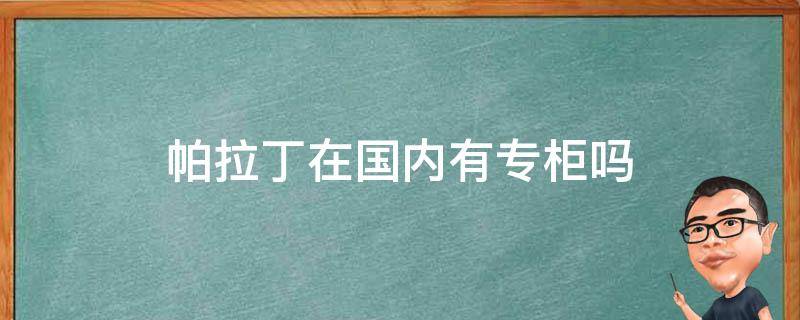 帕拉丁在国内有专柜吗